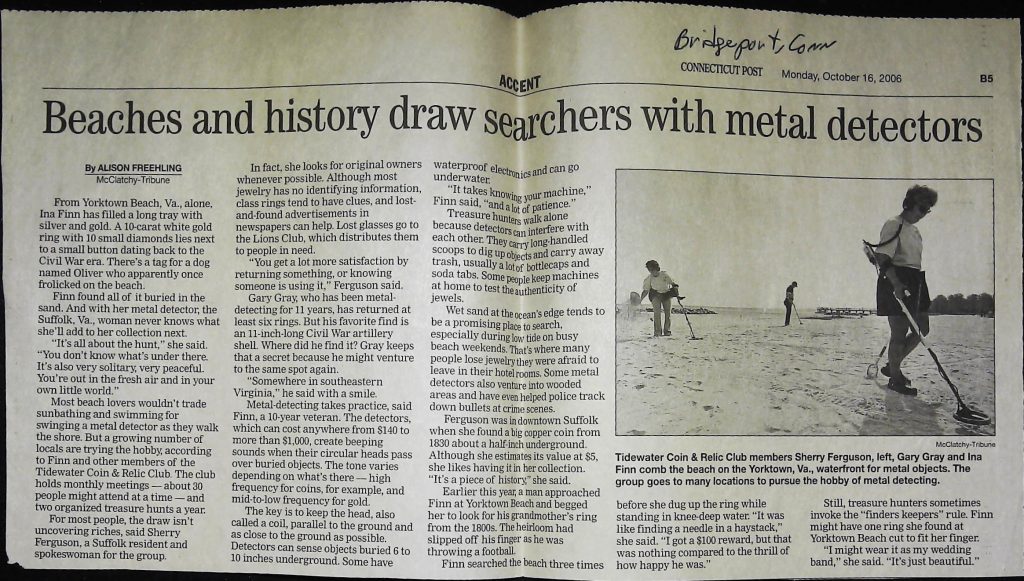 Bridgeport, Conn

ACCENT

CONNECTICUT POST Monday, October 16, 2006 B5

Beaches and history draw searchers with metal detectors

By ALISON FREEHLING
McClatchy-Tribune

From Yorktown Beach, Va., alone, Ina Finn has filled a long tray with silver and gold. A 10-carat white gold ring with 10 small diamonds lies next to a small button dating back to the Civil War era. There's a tag for a dog named Oliver who apparently once frolicked on the beach.

Finn found all of it buried in the sand. And with her metal detector, the Suffolk, Va., woman never knows what she'll add to her collection next.

"It's all about the hunt," she said. "You don't know what's under there. It's also very solitary, very peaceful. You're out in the fresh air and in your own little world."

Most beach lovers wouldn't trade sunbathing and swimming for swinging a metal detector as they walk the shore. But a growing number of locals are trying the hobby, according to Finn and other members of the Tidewater Coin & Relic Club. The club holds monthly meetings — about 30 people might attend at a time — and two organized treasure hunts a year.

For most people, the draw isn't uncovering riches, said Sherry Ferguson, a Suffolk resident and spokeswoman for the group.

In fact, she looks for original owners whenever possible. Although most jewelry has no identifying information, class rings tend to have clues, and lost-and-found advertisements in newspapers can help. Lost glasses go to the Lions Club, which distributes them to people in need.

"You get a lot more satisfaction by returning something, or knowing someone is using it," Ferguson said.

Gary Gray, who has been metal-detecting for 11 years, has returned at least six rings. But his favorite find is an 11-inch-long Civil War artillery shell. Where did he find it? Gray keeps that a secret because he might venture to the same spot again.

"Somewhere in southeastern Virginia," he said with a smile.

Metal-detecting takes practice, said Finn, a 10-year veteran. The detectors, which can cost anywhere from $140 to more than $1,000, create beeping sounds when their circular heads pass over buried objects. The tone varies depending on what's there — high frequency for coins, for example, and mid-to-low frequency for gold.

The key is to keep the head, also called a coil, parallel to the ground and as close to the ground as possible. Detectors can sense objects buried 6 to 10 inches underground. Some have waterproof electronics and can go underwater.

"It takes knowing your machine," Finn said, "and a lot of patience."

Treasure hunters walk alone because detectors can interfere with each other. They carry long-handled scoops to dig up objects and carry away trash, usually a lot of bottlecaps and soda tabs. Some people keep machines at home to test the authenticity of jewels.

Wet sand at the ocean's edge tends to be a promising place to search, especially during low tide on busy beach weekends. That's where many people lose jewelry they were afraid to leave in their hotel rooms. Some metal detectors also venture into wooded areas and have even helped police track down bullets at crime scenes.

Ferguson was in downtown Suffolk when she found a big copper coin from 1830 about a half-inch underground. Although she estimates its value at $5, she likes having it in her collection. "It's a piece of history," she said.

Earlier this year, a man approached Finn at Yorktown Beach and begged her to look for his grandmother's ring from the 1800s. The heirloom had slipped off his finger as he was throwing a football.

Finn searched the beach three times before she dug up the ring while standing in knee-deep water. "It was like finding a needle in a haystack," she said. "I got a $100 reward, but that was nothing compared to the thrill of how happy he was."

Still, treasure hunters sometimes invoke the "finders keepers" rule. Finn might have one ring she found at Yorktown Beach cut to fit her finger.

"I might wear it as my wedding band," she said. "It's just beautiful."

McClatchy-Tribune

Tidewater Coin & Relic Club members Sherry Ferguson, left, Gary Gray and Ina Finn comb the beach on the Yorktown, Va., waterfront for metal objects. The group goes to many locations to pursue the hobby of metal detecting.